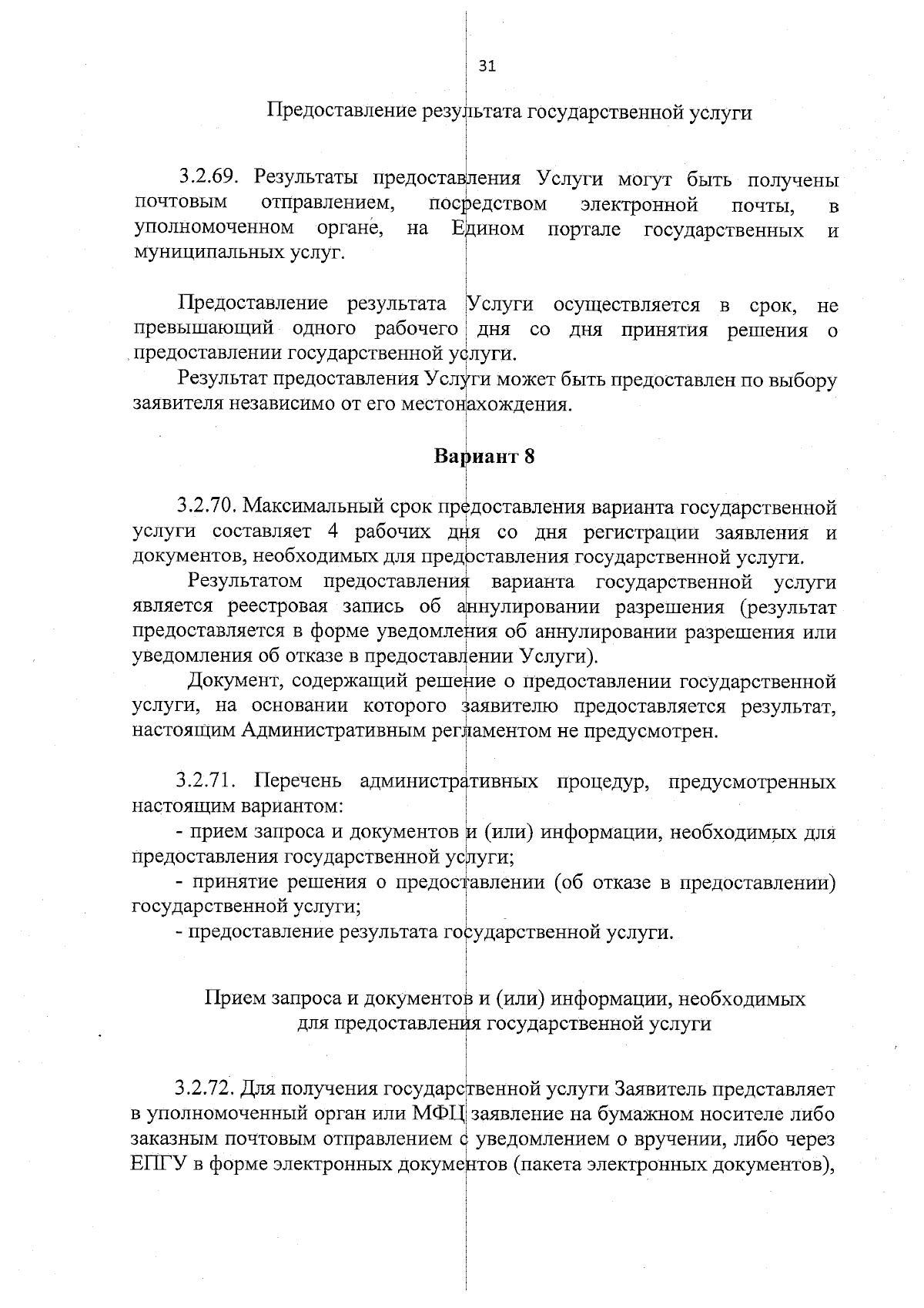 31

Предоставление результата государственной услуги

3.2.69. Результаты предоставления Услуги могут быть получены почтовым отправлением, посредством электронной почты, в уполномоченном органе, на Едином портале государственных и муниципальных услуг.

Предоставление результата Услуги осуществляется в срок, не превышающий одного рабочего дня со дня принятия решения о предоставлении государственной услуги.

Результат предоставления Услуги может быть предоставлен по выбору заявителя независимо от его местонахождения.

Вариант 8

3.2.70. Максимальный срок предоставления варианта государственной услуги составляет 4 рабочих дня со дня регистрации заявления и документов, необходимых для предоставления государственной услуги.

Результатом предоставления варианта государственной услуги является реестровая запись об аннулировании разрешения (результат предоставляется в форме уведомления об аннулировании разрешения или уведомления об отказе в предоставлении Услуги).

Документ, содержащий решение о предоставлении государственной услуги, на основании которого заявителю предоставляется результат, настоящим Административным регламентом не предусмотрен.

3.2.71. Перечень административных процедур, предусмотренных настоящим вариантом:

- прием запроса и документов и (или) информации, необходимых для предоставления государственной услуги;

- принятие решения о предоставлении (об отказе в предоставлении) государственной услуги;

- предоставление результата государственной услуги.

Прием запроса и документов и (или) информации, необходимых для предоставления государственной услуги

3.2.72. Для получения государственной услуги Заявитель представляет в уполномоченный орган или МФЦ заявление на бумажном носителе либо заказным почтовым отправлением с уведомлением о вручении, либо через ЕПГУ в форме электронных документов (пакета электронных документов),